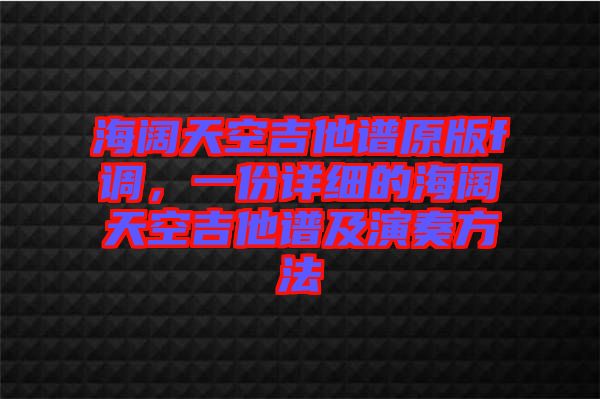 海阔天空吉他谱原版f调，一份详细的海阔天空吉他谱及演奏方法